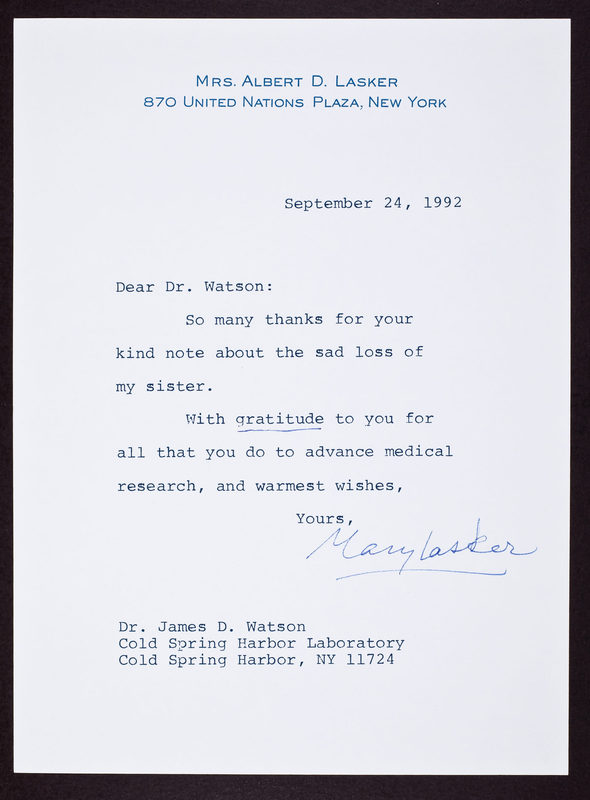 MRS. ALBERT D. LASKER
870 UNITED NATIONS PLAZA, NEW YORK

September 24, 1992

Dear Dr. Watson:

So many thanks for your kind note about the sad loss of my sister.

With gratitude to you for all that you do to advance medical research, and warmest wishes,

Yours,
Mary Lasker

Dr. James D. Watson
Cold Spring Harbor Laboratory
Cold Spring Harbor, NY 11724